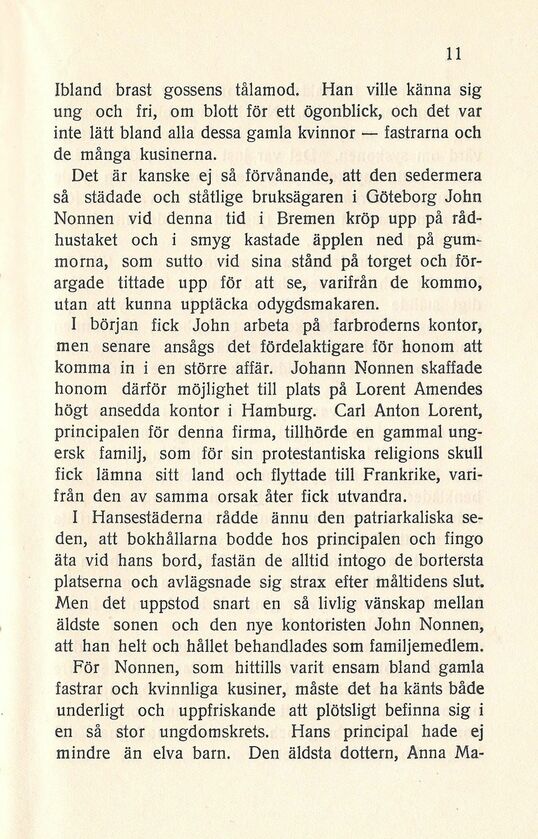 11

Ibland brast gossens tålamod. Han ville känna sig ung och fri, om blott för ett ögonblick, och det var inte lätt bland alla dessa gamla kvinnor — fastrarna och de många kusinerna.

Det är kanske ej så förvånande, att den sedermera så städade och ståtlige bruksägaren i Göteborg John Nonnen vid denna tid i Bremen kröp upp på rådhustaket och i smyg kastade äpplen ned på gummorna, som sutto vid sina stånd på torget och förargade tittade upp för att se, varifrån de kommo, utan att kunna upptäcka odygdsmakaren.

I början fick John arbeta på farbroderns kontor, men senare ansågs det fördelaktigare för honom att komma in i en större affär. Johann Nonnen skaffade honom därför möjlighet till plats på Lorent Amendes högt ansedda kontor i Hamburg. Carl Anton Lorent, principalen för denna firma, tillhörde en gammal ungersk familj, som för sin protestantiska religions skull fick lämna sitt land och flyttade till Frankrike, varifrån den av samma orsak åter fick utvandra.

I Hansestäderna rådde ännu den patriarkaliska seden, att bokhållarna bodde hos principalen och fingo äta vid hans bord, fastän de alltid intogo de bortersta platserna och avlägsnade sig strax efter måltidens slut. Men det uppstod snart en så livlig vänskap mellan äldste sonen och den nye kontoristen John Nonnen, att han helt och hållet behandlades som familjemedlem.

För Nonnen, som hittills varit ensam bland gamla fastrar och kvinnliga kusiner, måste det ha känts både underligt och uppfriskande att plötsligt befinna sig i en så stor ungdomskrets. Hans principal hade ej mindre än elva barn. Den äldsta dottern, Anna Ma-